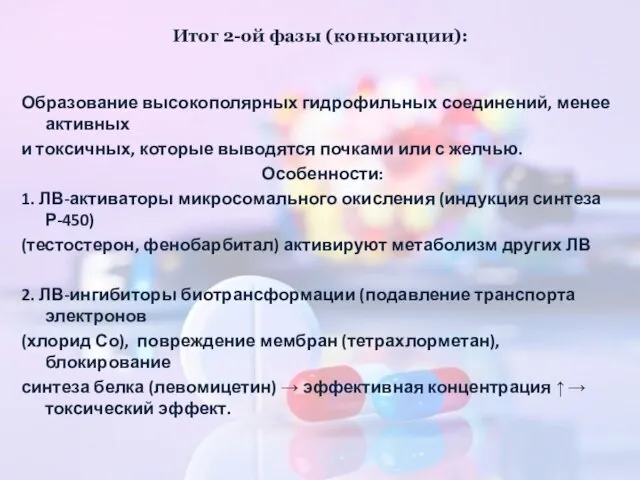 Итог 2-ой фазы (коньюгации):

Образование высокополярных гидрофильных соединений, менее активных
и токсичных, которые выводятся почками или с желчью.

Особенности:

1. ЛВ-активаторы микросомального окисления (индукция синтеза Р-450)
(тестостерон, фенобарбитал) активируют метаболизм других ЛВ

2. ЛВ-ингибиторы биотрансформации (подавление транспорта электронов
(хлорид Со), повреждение мембран (тетрахлорметан), блокирование
синтеза белка (левомицетин) → эффективная концентрация ↑ → токсический эффект.